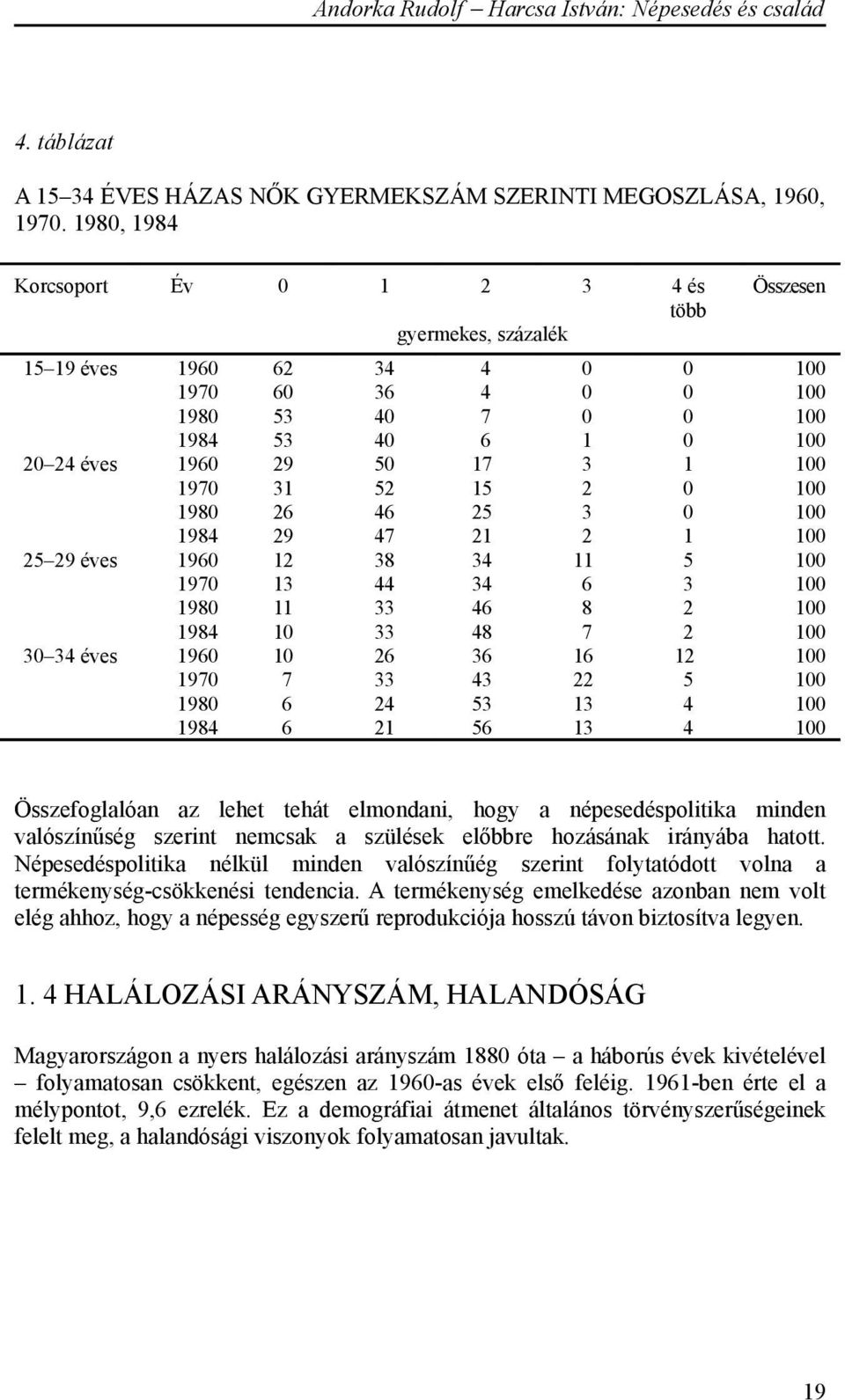 Andorka Rudolf – Harcsa István: Népesedés és család

4. táblázat

A 15–34 ÉVES HÁZAS NŐK GYERMEKSZÁM SZERINTI MEGOSZLÁSA, 1960, 1970. 1980, 1984

| Korcsoport | Év | 0 | 1 | 2 | 3 | 4 és több | Összesen |
|---|---|---|---|---|---|---|---|
| | | gyermekes, százalék | | | | | |
| 15–19 éves | 1960 | 62 | 34 | 4 | 0 | 0 | 100 |
| | 1970 | 60 | 36 | 4 | 0 | 0 | 100 |
| | 1980 | 53 | 40 | 7 | 0 | 0 | 100 |
| | 1984 | 53 | 40 | 6 | 1 | 0 | 100 |
| 20–24 éves | 1960 | 29 | 50 | 17 | 3 | 1 | 100 |
| | 1970 | 31 | 52 | 15 | 2 | 0 | 100 |
| | 1980 | 26 | 46 | 25 | 3 | 0 | 100 |
| | 1984 | 29 | 47 | 21 | 2 | 1 | 100 |
| 25–29 éves | 1960 | 12 | 38 | 34 | 11 | 5 | 100 |
| | 1970 | 13 | 44 | 34 | 6 | 3 | 100 |
| | 1980 | 11 | 33 | 46 | 8 | 2 | 100 |
| | 1984 | 10 | 33 | 48 | 7 | 2 | 100 |
| 30–34 éves | 1960 | 10 | 26 | 36 | 16 | 12 | 100 |
| | 1970 | 7 | 33 | 43 | 22 | 5 | 100 |
| | 1980 | 6 | 24 | 53 | 13 | 4 | 100 |
| | 1984 | 6 | 21 | 56 | 13 | 4 | 100 |

Összefoglalóan az lehet tehát elmondani, hogy a népesedéspolitika minden valószínűség szerint nemcsak a szülések előbbre hozásának irányába hatott. Népesedéspolitika nélkül minden valószínűég szerint folytatódott volna a termékenység-csökkenési tendencia. A termékenység emelkedése azonban nem volt elég ahhoz, hogy a népesség egyszerű reprodukciója hosszú távon biztosítva legyen.

1. 4 HALÁLOZÁSI ARÁNYSZÁM, HALANDÓSÁG

Magyarországon a nyers halálozási arányszám 1880 óta – a háborús évek kivételével – folyamatosan csökkent, egészen az 1960-as évek első feléig. 1961-ben érte el a mélypontot, 9,6 ezrelék. Ez a demográfiai átmenet általános törvényszerűségeinek felelt meg, a halandósági viszonyok folyamatosan javultak.

19